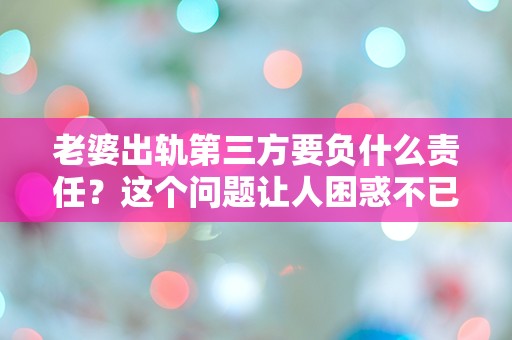 老婆出轨第三方要负什么责任？这个问题让人困惑不已